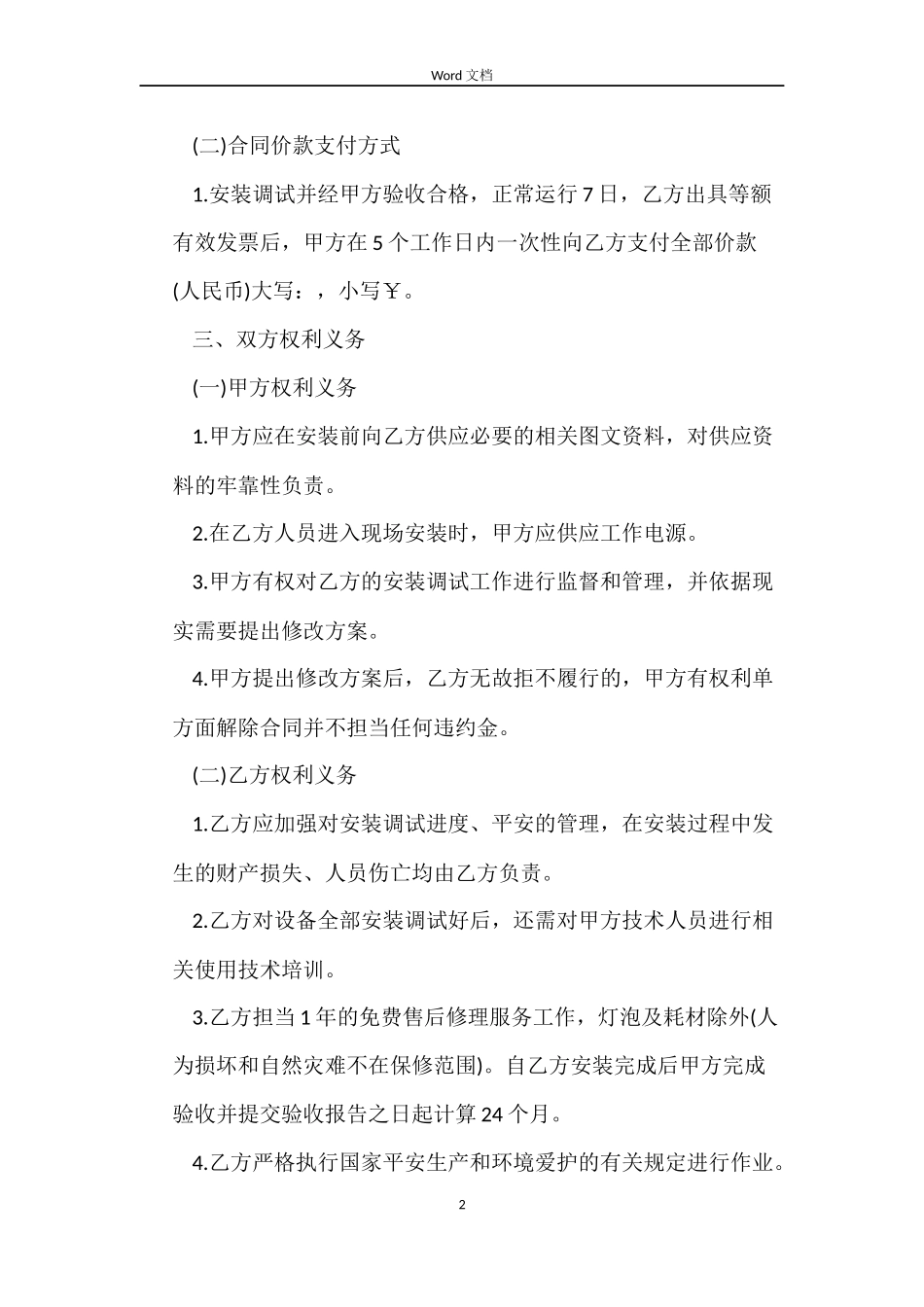 Word 文档

(二)合同价款支付方式

1.安装调试并经甲方验收合格，正常运行 7 日，乙方出具等额有效发票后，甲方在 5 个工作日内一次性向乙方支付全部价款(人民币)大写：，小写￥。

三、双方权利义务

(一)甲方权利义务

1.甲方应在安装前向乙方供应必要的相关图文资料，对供应资料的牢靠性负责。

2.在乙方人员进入现场安装时，甲方应供应工作电源。

3.甲方有权对乙方的安装调试工作进行监督和管理，并依据现实需要提出修改方案。

4.甲方提出修改方案后，乙方无故拒不履行的，甲方有权利单方面解除合同并不担当任何违约金。

(二)乙方权利义务

1.乙方应加强对安装调试进度、平安的管理，在安装过程中发生的财产损失、人员伤亡均由乙方负责。

2.乙方对设备全部安装调试好后，还需对甲方技术人员进行相关使用技术培训。

3.乙方担当 1 年的免费售后修理服务工作，灯泡及耗材除外(人为损坏和自然灾难不在保修范围)。自乙方安装完成后甲方完成验收并提交验收报告之日起计算 24 个月。

4.乙方严格执行国家平安生产和环境爱护的有关规定进行作业。

2